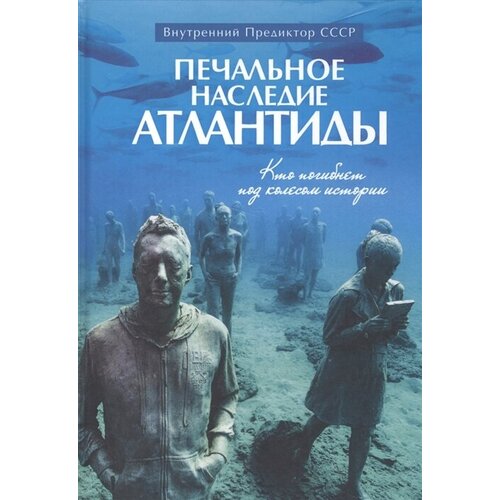 Внутренний Предиктор СССР

ПЕЧАЛЬНОЕ НАСЛЕДИЕ АТЛАНТИДЫ

Кто погибнет под колесом истории